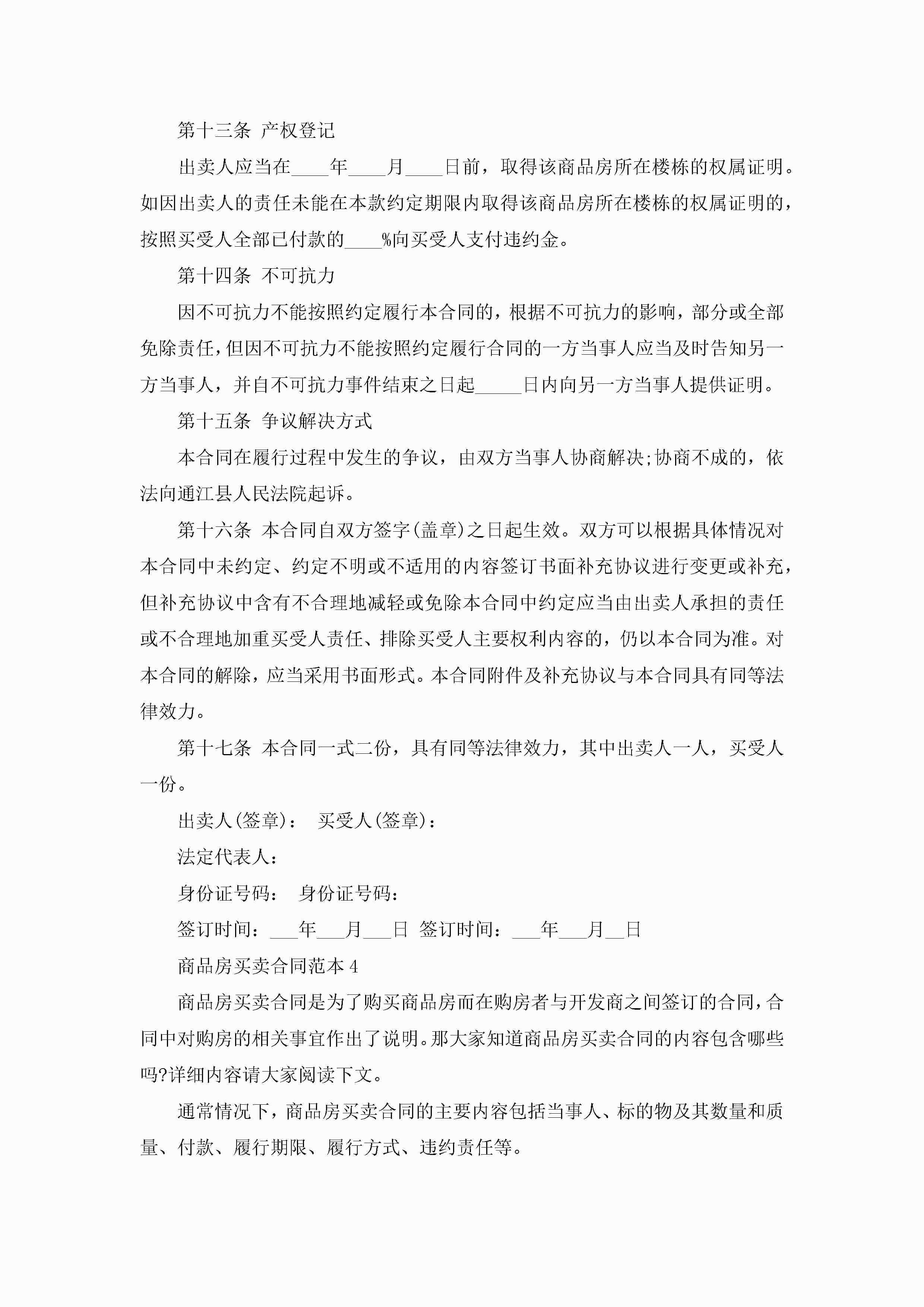 第十三条 产权登记

出卖人应当在____年____月____日前，取得该商品房所在楼栋的权属证明。如因出卖人的责任未能在本款约定期限内取得该商品房所在楼栋的权属证明的，按照买受人全部已付款的____%向买受人支付违约金。

第十四条 不可抗力

因不可抗力不能按照约定履行本合同的，根据不可抗力的影响，部分或全部免除责任，但因不可抗力不能按照约定履行合同的一方当事人应当及时告知另一方当事人，并自不可抗力事件结束之日起_____日内向另一方当事人提供证明。

第十五条 争议解决方式

本合同在履行过程中发生的争议，由双方当事人协商解决;协商不成的，依法向通江县人民法院起诉。

第十六条 本合同自双方签字(盖章)之日起生效。双方可以根据具体情况对本合同中未约定、约定不明或不适用的内容签订书面补充协议进行变更或补充，但补充协议中含有不合理地减轻或免除本合同中约定应当由出卖人承担的责任或不合理地加重买受人责任、排除买受人主要权利内容的，仍以本合同为准。对本合同的解除，应当采用书面形式。本合同附件及补充协议与本合同具有同等法律效力。

第十七条 本合同一式二份，具有同等法律效力，其中出卖人一人，买受人一份。

出卖人(签章)： 买受人(签章)：

法定代表人：

身份证号码： 身份证号码：

签订时间：___年___月___日 签订时间：___年___月__日

商品房买卖合同范本 4

商品房买卖合同是为了购买商品房而在购房者与开发商之间签订的合同，合同中对购房的相关事宜作出了说明。那大家知道商品房买卖合同的内容包含哪些吗?详细内容请大家阅读下文。

通常情况下，商品房买卖合同的主要内容包括当事人、标的物及其数量和质量、付款、履行期限、履行方式、违约责任等。